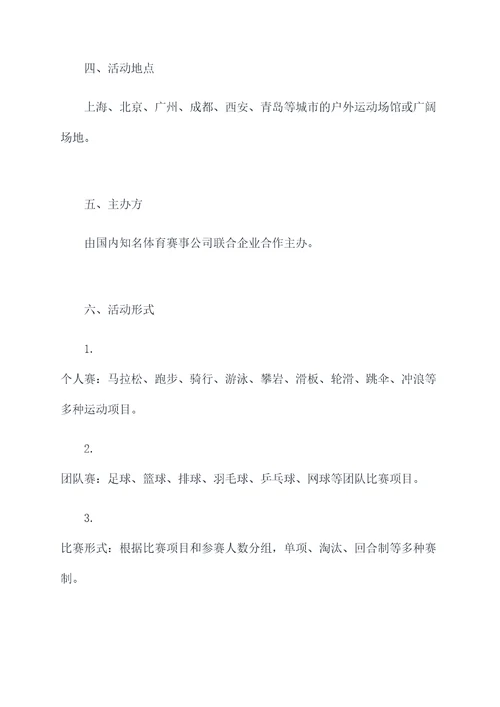 四、活动地点

上海、北京、广州、成都、西安、青岛等城市的户外运动场馆或广阔场地。

五、主办方

由国内知名体育赛事公司联合企业合作主办。

六、活动形式

1.

个人赛：马拉松、跑步、骑行、游泳、攀岩、滑板、轮滑、跳伞、冲浪等多种运动项目。

2.

团队赛：足球、篮球、排球、羽毛球、乒乓球、网球等团队比赛项目。

3.

比赛形式：根据比赛项目和参赛人数分组，单项、淘汰、回合制等多种赛制。